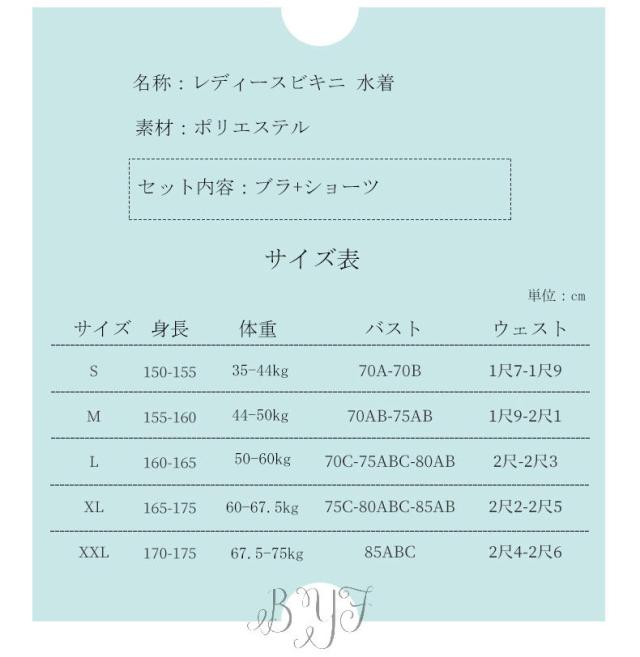 名称：レディースビキニ 水着

素材：ポリエステル

セット内容：ブラ+ショーツ

サイズ表

単位：cm

| サイズ | 身長 | 体重 | バスト | ウェスト |
|---|---|---|---|---|
| S | 150-155 | 35-44kg | 70A-70B | 1尺7-1尺9 |
| M | 155-160 | 44-50kg | 70AB-75AB | 1尺9-2尺1 |
| L | 160-165 | 50-60kg | 70C-75ABC-80AB | 2尺-2尺3 |
| XL | 165-175 | 60-67.5kg | 75C-80ABC-85AB | 2尺2-2尺5 |
| XXL | 170-175 | 67.5-75kg | 85ABC | 2尺4-2尺6 |

BYF